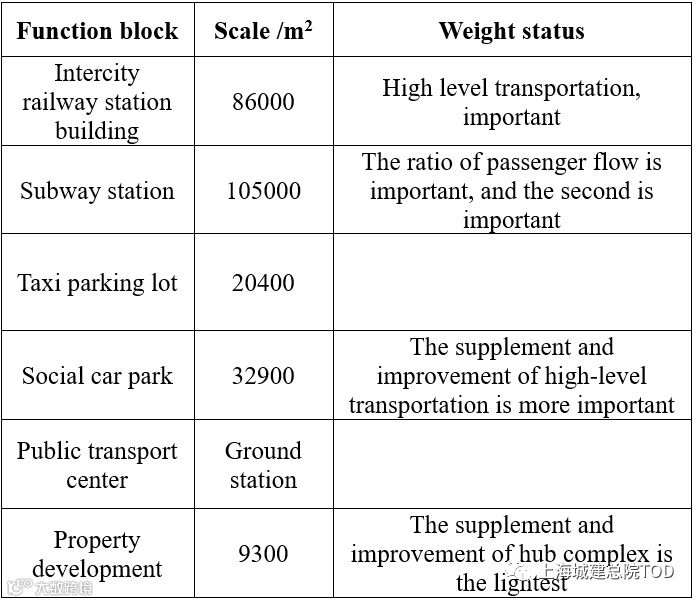 | Function block | Scale /m$^2$ | Weight status |
|---|---|---|
| Intercity railway station building | 86000 | High level transportation, important |
| Subway station | 105000 | The ratio of passenger flow is important, and the second is important |
| Taxi parking lot | 20400 | |
| Social car park | 32900 | The supplement and improvement of high-level transportation is more important |
| Public transport center | Ground station | |
| Property development | 9300 | The supplement and improvement of hub complex is the lightest |

大数跨境

上海城建总院TOD